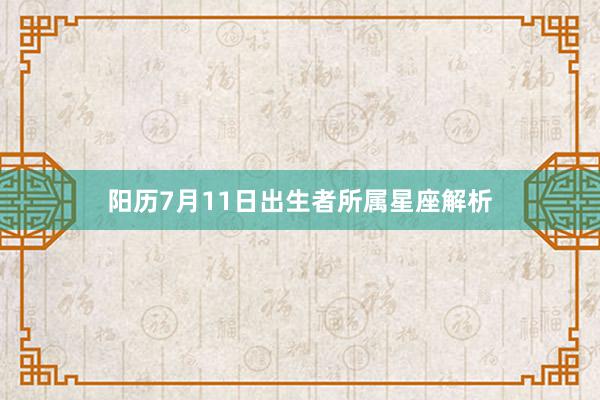 阳历7月11日出生者所属星座解析